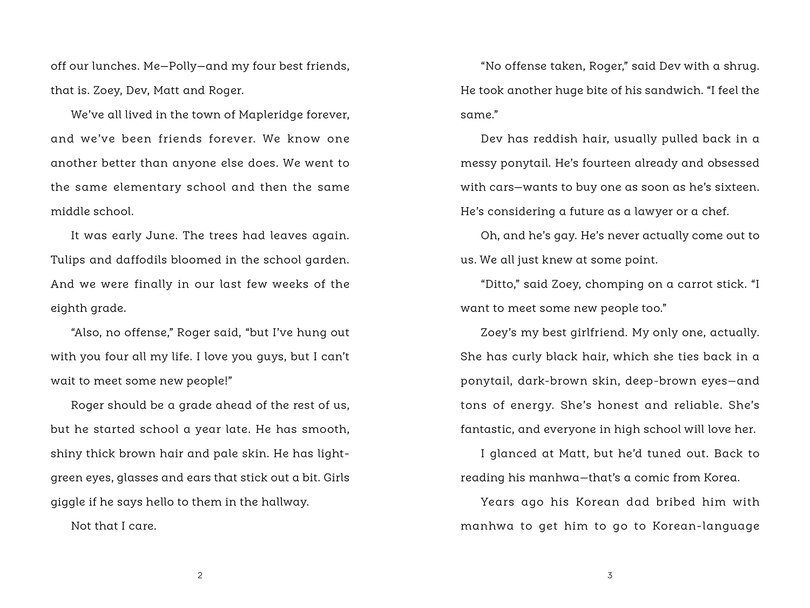 off our lunches. Me—Polly—and my four best friends, that is. Zoey, Dev, Matt and Roger.

We've all lived in the town of Mapleridge forever, and we've been friends forever. We know one another better than anyone else does. We went to the same elementary school and then the same middle school.

It was early June. The trees had leaves again. Tulips and daffodils bloomed in the school garden. And we were finally in our last few weeks of the eighth grade.

"Also, no offense," Roger said, "but I've hung out with you four all my life. I love you guys, but I can't wait to meet some new people!"

Roger should be a grade ahead of the rest of us, but he started school a year late. He has smooth, shiny thick brown hair and pale skin. He has light-green eyes, glasses and ears that stick out a bit. Girls giggle if he says hello to them in the hallway.

Not that I care.

2

"No offense taken, Roger," said Dev with a shrug. He took another huge bite of his sandwich. "I feel the same."

Dev has reddish hair, usually pulled back in a messy ponytail. He's fourteen already and obsessed with cars—wants to buy one as soon as he's sixteen. He's considering a future as a lawyer or a chef.

Oh, and he's gay. He's never actually come out to us. We all just knew at some point.

"Ditto," said Zoey, chomping on a carrot stick. "I want to meet some new people too."

Zoey's my best girlfriend. My only one, actually. She has curly black hair, which she ties back in a ponytail, dark-brown skin, deep-brown eyes—and tons of energy. She's honest and reliable. She's fantastic, and everyone in high school will love her.

I glanced at Matt, but he'd tuned out. Back to reading his manhwa—that's a comic from Korea.

Years ago his Korean dad bribed him with manhwa to get him to go to Korean-language

3